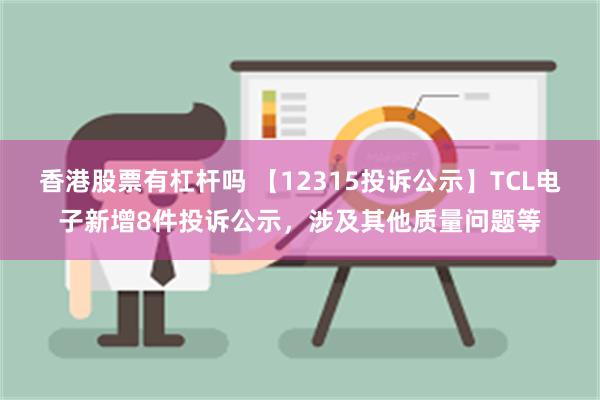 香港股票有杠杆吗 【12315投诉公示】TCL电子新增8件投诉公示，涉及其他质量问题等